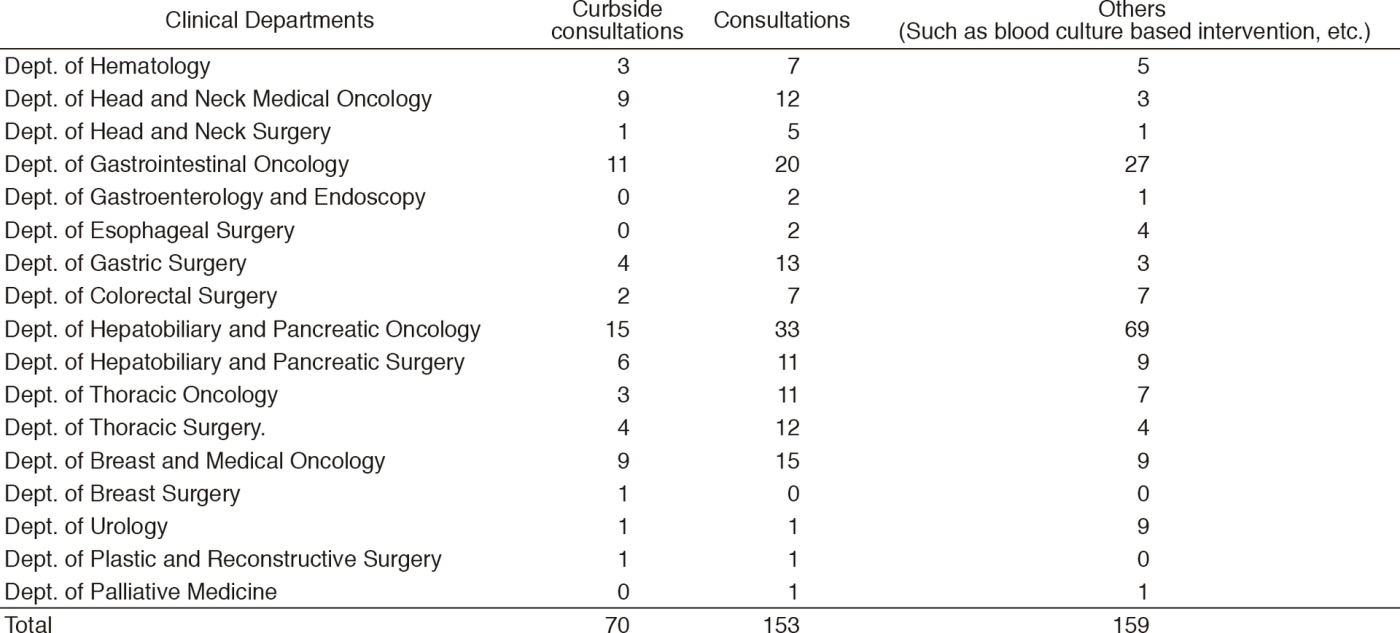 | Clinical Departments | Curbside consultations | Consultations | Others (Such as blood culture based intervention, etc.) |
|---|---|---|---|
| Dept. of Hematology | 3 | 7 | 5 |
| Dept. of Head and Neck Medical Oncology | 9 | 12 | 3 |
| Dept. of Head and Neck Surgery | 1 | 5 | 1 |
| Dept. of Gastrointestinal Oncology | 11 | 20 | 27 |
| Dept. of Gastroenterology and Endoscopy | 0 | 2 | 1 |
| Dept. of Esophageal Surgery | 0 | 2 | 4 |
| Dept. of Gastric Surgery | 4 | 13 | 3 |
| Dept. of Colorectal Surgery | 2 | 7 | 7 |
| Dept. of Hepatobiliary and Pancreatic Oncology | 15 | 33 | 69 |
| Dept. of Hepatobiliary and Pancreatic Surgery | 6 | 11 | 9 |
| Dept. of Thoracic Oncology | 3 | 11 | 7 |
| Dept. of Thoracic Surgery. | 4 | 12 | 4 |
| Dept. of Breast and Medical Oncology | 9 | 15 | 9 |
| Dept. of Breast Surgery | 1 | 0 | 0 |
| Dept. of Urology | 1 | 1 | 9 |
| Dept. of Plastic and Reconstructive Surgery | 1 | 1 | 0 |
| Dept. of Palliative Medicine | 0 | 1 | 1 |
| Total | 70 | 153 | 159 |